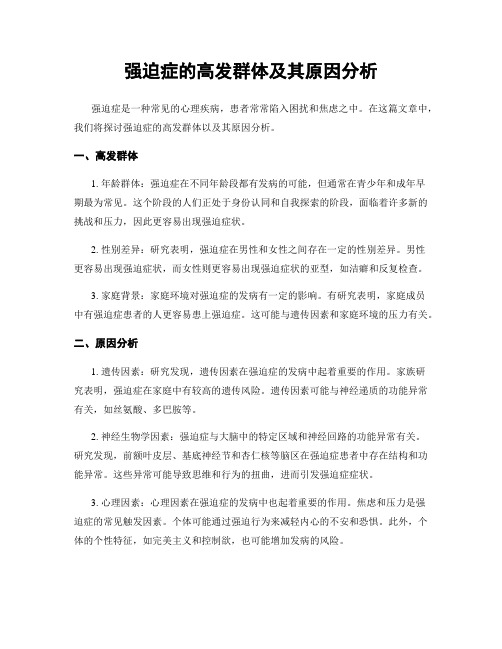 强迫症的高发群体及其原因分析

强迫症是一种常见的心理疾病，患者常常陷入困扰和焦虑之中。在这篇文章中，我们将探讨强迫症的高发群体以及其原因分析。

一、高发群体

1. 年龄群体：强迫症在不同年龄段都有发病的可能，但通常在青少年和成年早期最为常见。这个阶段的人们正处于身份认同和自我探索的阶段，面临着许多新的挑战和压力，因此更容易出现强迫症状。

2. 性别差异：研究表明，强迫症在男性和女性之间存在一定的性别差异。男性更容易出现强迫症状，而女性则更容易出现强迫症状的亚型，如洁癖和反复检查。

3. 家庭背景：家庭环境对强迫症的发病有一定的影响。有研究表明，家庭成员中有强迫症患者的人更容易患上强迫症。这可能与遗传因素和家庭环境的压力有关。

二、原因分析

1. 遗传因素：研究发现，遗传因素在强迫症的发病中起着重要的作用。家族研究表明，强迫症在家庭中有较高的遗传风险。遗传因素可能与神经递质的功能异常有关，如丝氨酸、多巴胺等。

2. 神经生物学因素：强迫症与大脑中的特定区域和神经回路的功能异常有关。研究发现，前额叶皮层、基底神经节和杏仁核等脑区在强迫症患者中存在结构和功能异常。这些异常可能导致思维和行为的扭曲，进而引发强迫症症状。

3. 心理因素：心理因素在强迫症的发病中也起着重要的作用。焦虑和压力是强迫症的常见触发因素。个体可能通过强迫行为来减轻内心的不安和恐惧。此外，个体的个性特征，如完美主义和控制欲，也可能增加发病的风险。